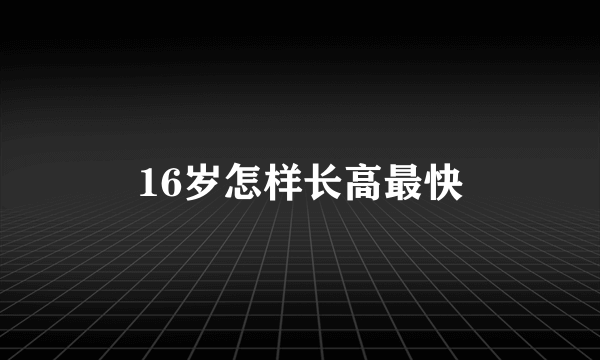 16岁怎样长高最快